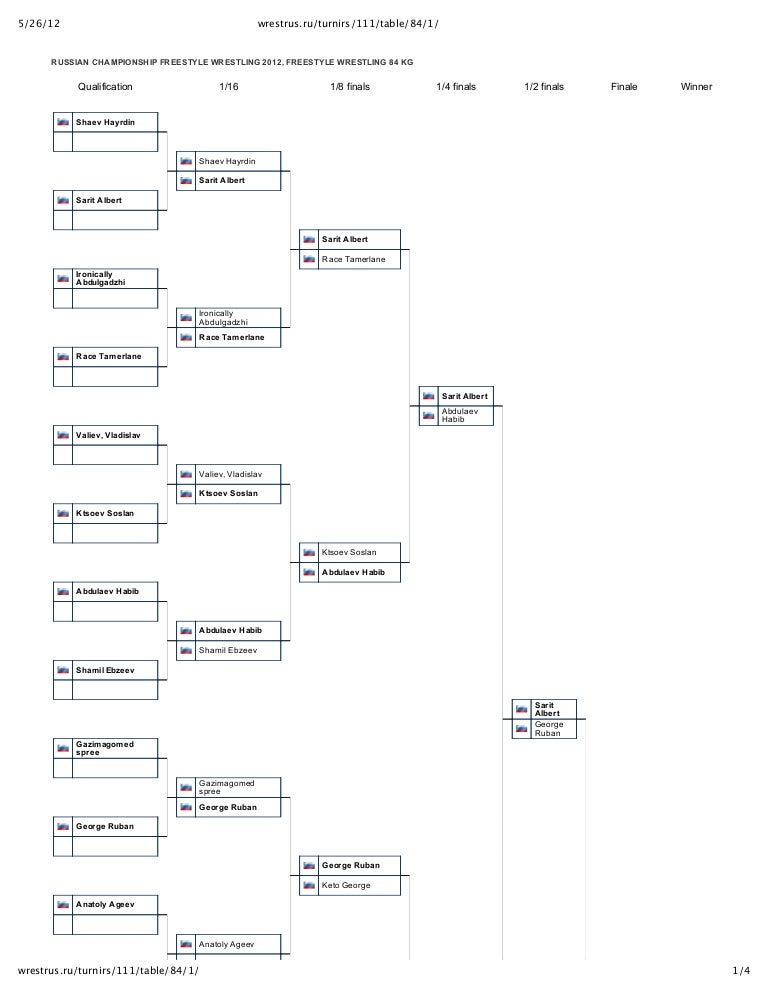 5/26/12

wrestrus.ru/turnirs/111/table/84/1/

RUSSIAN CHAMPIONSHIP FREESTYLE WRESTLING 2012, FREESTYLE WRESTLING 84 KG

Qualification

1/16

1/8 finals

1/4 finals

1/2 finals

Finale

Winner

Shaev Hayrdin

Sarit Albert

Ironically Abdulgadzhi

Race Tamerlane

Valiev, Vladislav

Ktsoev Soslan

Abdulaev Habib

Shamil Ebzeev

Gazimagomed spree

George Ruban

Anatoly Ageev

Shaev Hayrdin

Sarit Albert

Ironically Abdulgadzhi

Race Tamerlane

Valiev, Vladislav

Ktsoev Soslan

Abdulaev Habib

Shamil Ebzeev

Gazimagomed spree

George Ruban

Anatoly Ageev

Sarit Albert

Race Tamerlane

Ktsoev Soslan

Abdulaev Habib

George Ruban

Keto George

Sarit Albert

Abdulaev Habib

Sarit Albert

George Ruban

wrestrus.ru/turnirs/111/table/84/1/

1/4